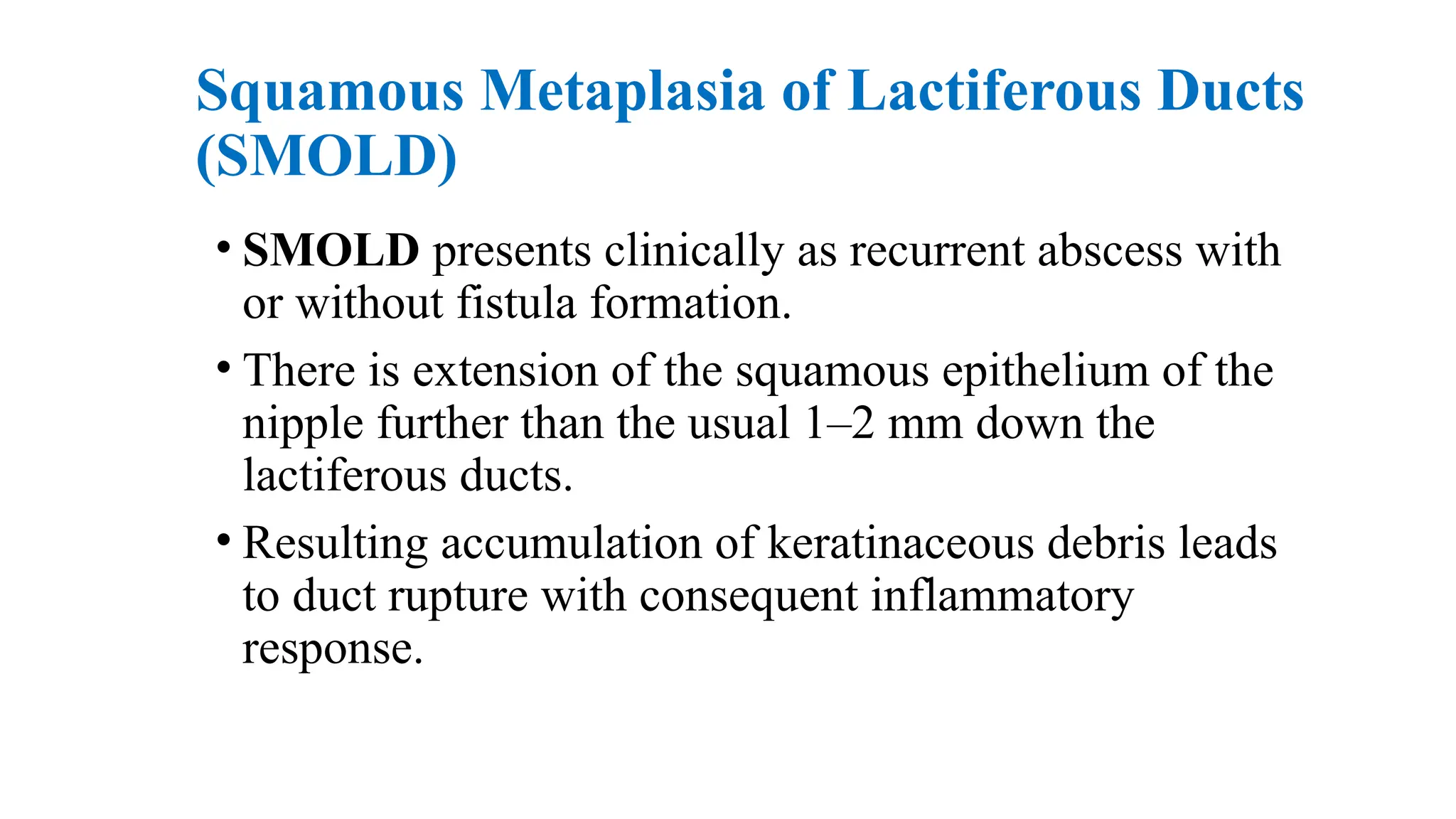 Squamous Metaplasia of Lactiferous Ducts (SMOLD)

• SMOLD presents clinically as recurrent abscess with or without fistula formation.

• There is extension of the squamous epithelium of the nipple further than the usual 1–2 mm down the lactiferous ducts.

• Resulting accumulation of keratinaceous debris leads to duct rupture with consequent inflammatory response.